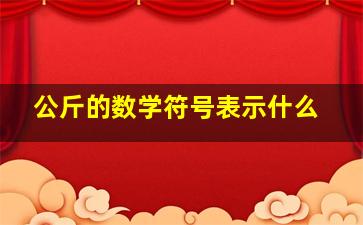 公斤的数学符号表示什么